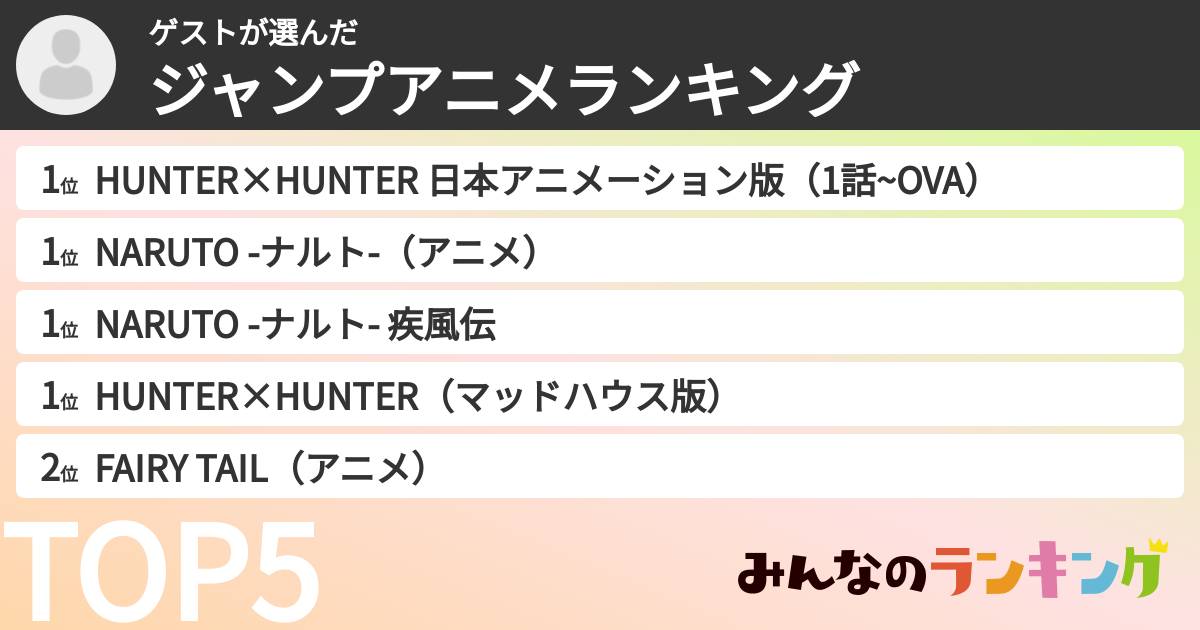 ゲストが選んだ
ジャンプアニメランキング

1位 HUNTER×HUNTER 日本アニメーション版（1話~OVA）
1位 NARUTO -ナルト-（アニメ）
1位 NARUTO -ナルト- 疾風伝
1位 HUNTER×HUNTER（マッドハウス版）
2位 FAIRY TAIL（アニメ）

TOP5

みんなのランキング